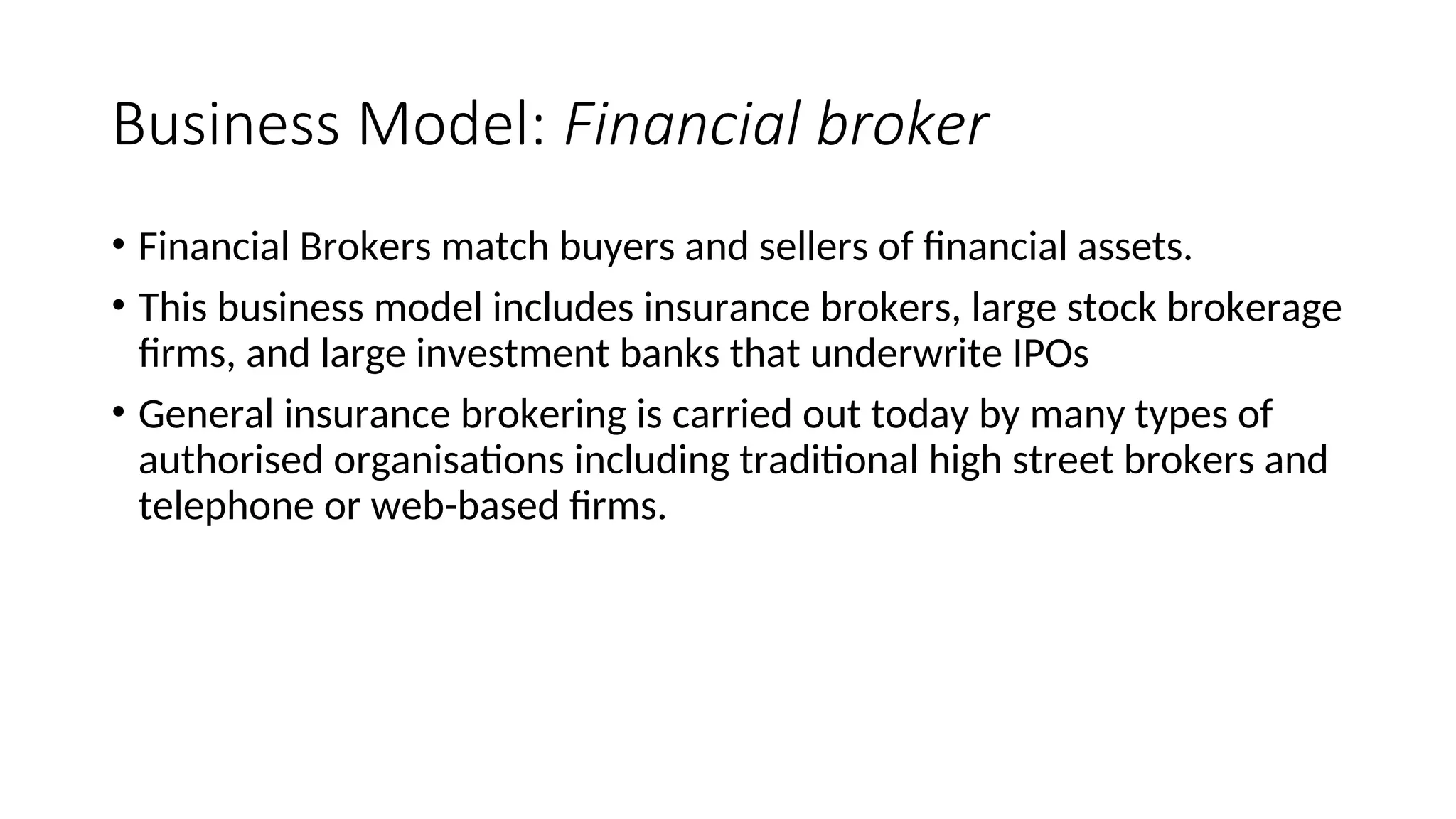 Business Model: Financial broker

• Financial Brokers match buyers and sellers of financial assets.

• This business model includes insurance brokers, large stock brokerage firms, and large investment banks that underwrite IPOs

• General insurance brokering is carried out today by many types of authorised organisations including traditional high street brokers and telephone or web-based firms.